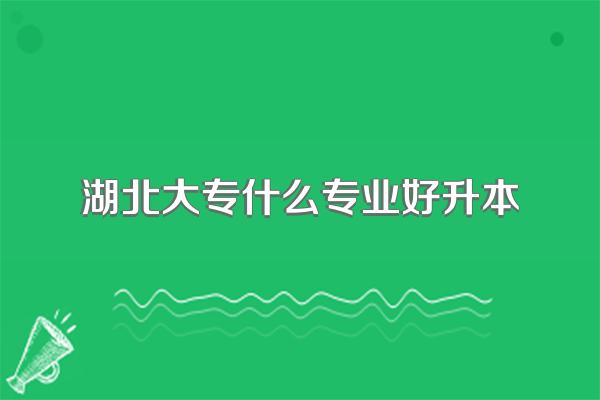 湖北大专什么专业好升本